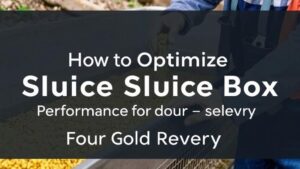 How to Optimize
Sluice Sluice Box
Performance for dour – selevry

Four Gold Revery